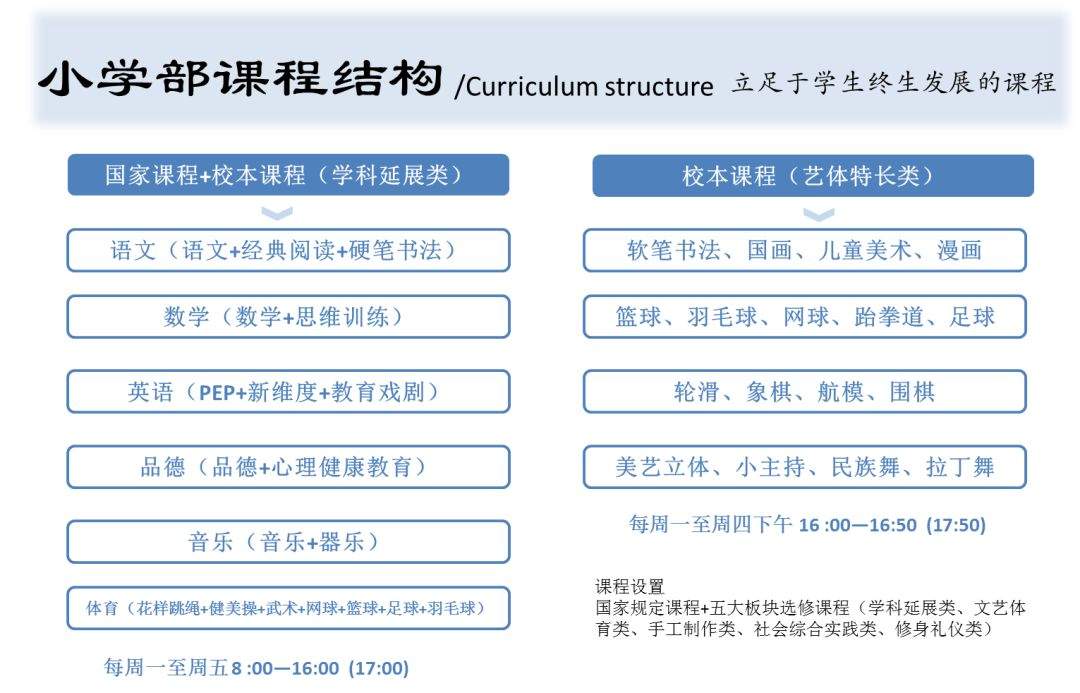 小学部课程结构 /Curriculum structure 立足于学生终生发展的课程

国家课程+校本课程（学科延展类）

语文（语文+经典阅读+硬笔书法）

数学（数学+思维训练）

英语（PEP+新维度+教育戏剧）

品德（品德+心理健康教育）

音乐（音乐+器乐）

体育（花样跳绳+健美操+武术+网球+篮球+足球+羽毛球）

每周一至周五 8 :00—16:00 (17:00)

校本课程（艺体特长类）

软笔书法、国画、儿童美术、漫画

篮球、羽毛球、网球、跆拳道、足球

轮滑、象棋、航模、围棋

美艺立体、小主持、民族舞、拉丁舞

每周一至周四下午 16 :00—16:50 (17:50)

课程设置
国家规定课程+五大板块选修课程（学科延展类、文艺体育类、手工制作类、社会综合实践类、修身礼仪类）